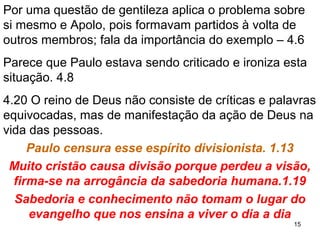 Por uma questão de gentileza aplica o problema sobre si mesmo e Apolo, pois formavam partidos à volta de outros membros; fala da importância do exemplo – 4.6

Parece que Paulo estava sendo criticado e ironiza esta situação. 4.8

4.20 O reino de Deus não consiste de críticas e palavras equivocadas, mas de manifestação da ação de Deus na vida das pessoas.

Paulo censura esse espírito divisionista. 1.13

Muito cristão causa divisão porque perdeu a visão, firma-se na arrogância da sabedoria humana.1.19

Sabedoria e conhecimento não tomam o lugar do evangelho que nos ensina a viver o dia a dia

15